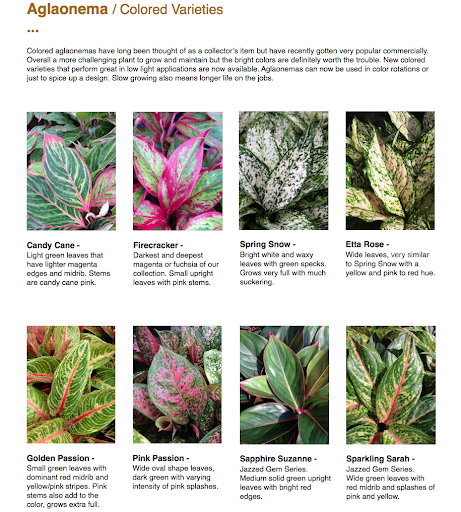 Aglaonema / Colored Varieties

...

Colored aglaonemas have long been thought of as a collector's item but have recently gotten very popular commercially. Overall a more challenging plant to grow and maintain but the bright colors are definitely worth the trouble. New colored varieties that perform great in low light applications are now available. Aglaonemas can now be used in color rotations or just to spice up a design. Slow growing also means longer life on the jobs.

Candy Cane -
Light green leaves that have lighter magenta edges and midrib. Stems are candy cane pink.

Firecracker -
Darkest and deepest magenta or fuchsia of our collection. Small upright leaves with pink stems.

Spring Snow -
Bright white and waxy leaves with green specks. Grows very full with much suckering.

Etta Rose -
Wide leaves, very similar to Spring Snow with a yellow and pink to red hue.

Golden Passion -
Small green leaves with dominant red midrib and yellow/pink stripes. Pink stems also add to the color, grows extra full.

Pink Passion -
Wide oval shape leaves, dark green with varying intensity of pink splashes.

Sapphire Suzanne -
Jazzed Gem Series. Medium solid green upright leaves with bright red edges.

Sparkling Sarah -
Jazzed Gem Series. Wide green leaves with red midrib and splashes of pink and yellow.